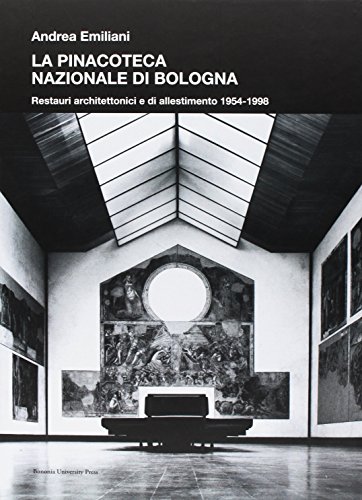 Andrea Emiliani

LA PINACOTECA NAZIONALE DI BOLOGNA

Restauri architettonici e di allestimento 1954-1998

Bononia University Press